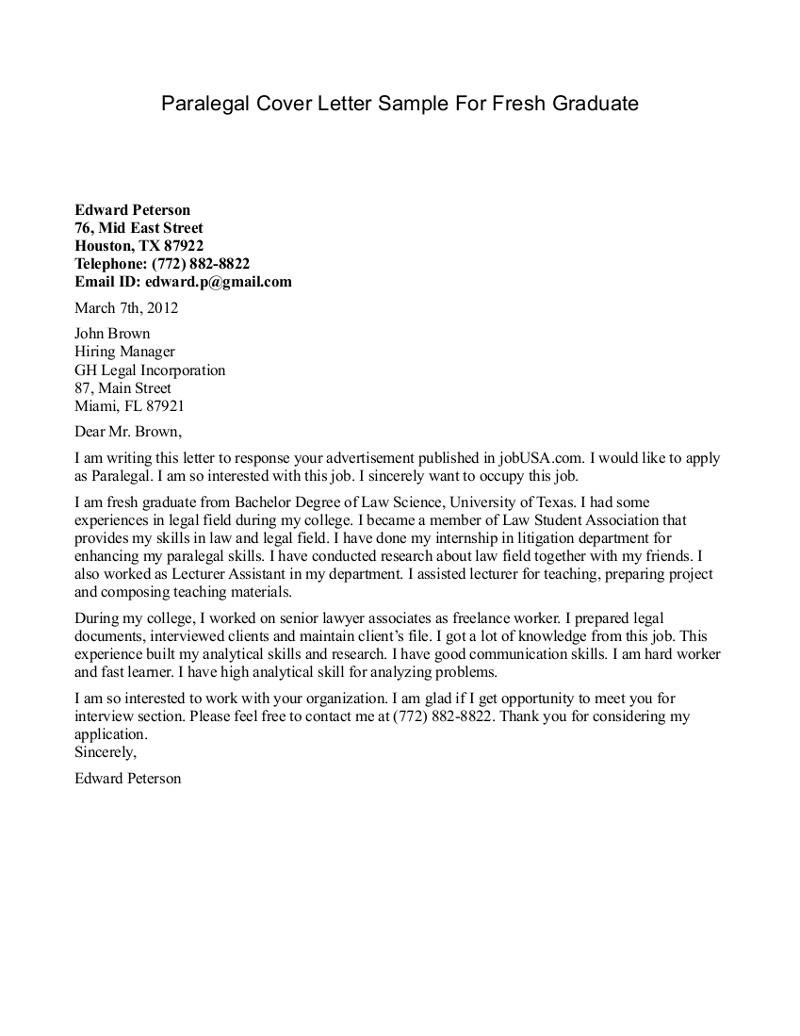 Paralegal Cover Letter Sample For Fresh Graduate

Edward Peterson
76, Mid East Street
Houston, TX 87922
Telephone: (772) 882-8822
Email ID: edward.p@gmail.com

March 7th, 2012

John Brown
Hiring Manager
GH Legal Incorporation
87, Main Street
Miami, FL 87921

Dear Mr. Brown,

I am writing this letter to response your advertisement published in jobUSA.com. I would like to apply as Paralegal. I am so interested with this job. I sincerely want to occupy this job.

I am fresh graduate from Bachelor Degree of Law Science, University of Texas. I had some experiences in legal field during my college. I became a member of Law Student Association that provides my skills in law and legal field. I have done my internship in litigation department for enhancing my paralegal skills. I have conducted research about law field together with my friends. I also worked as Lecturer Assistant in my department. I assisted lecturer for teaching, preparing project and composing teaching materials.

During my college, I worked on senior lawyer associates as freelance worker. I prepared legal documents, interviewed clients and maintain client's file. I got a lot of knowledge from this job. This experience built my analytical skills and research. I have good communication skills. I am hard worker and fast learner. I have high analytical skill for analyzing problems.

I am so interested to work with your organization. I am glad if I get opportunity to meet you for interview section. Please feel free to contact me at (772) 882-8822. Thank you for considering my application.
Sincerely,

Edward Peterson